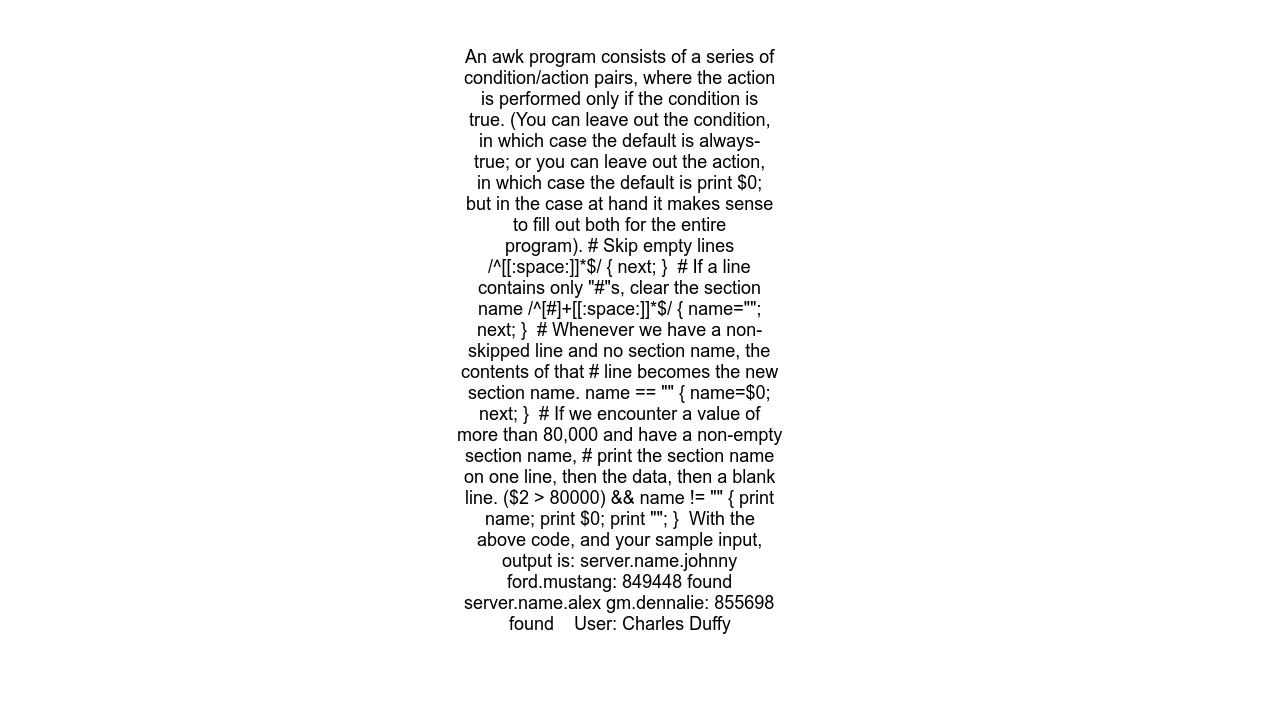 An awk program consists of a series of condition/action pairs, where the action is performed only if the condition is true. (You can leave out the condition, in which case the default is always-true; or you can leave out the action, in which case the default is print $0; but in the case at hand it makes sense to fill out both for the entire program). # Skip empty lines /^[[:space:]]*$/ { next; }  # If a line contains only "#"s, clear the section name /^[#]+[[:space:]]*$/ { name=""; next; }  # Whenever we have a non-skipped line and no section name, the contents of that # line becomes the new section name. name == "" { name=$0; next; }  # If we encounter a value of more than 80,000 and have a non-empty section name, # print the section name on one line, then the data, then a blank line. ($2 > 80000) && name != "" { print name; print $0; print ""; }  With the above code, and your sample input, output is: server.name.johnny ford.mustang: 849448 found server.name.alex gm.dennalie: 855698 found    User: Charles Duffy